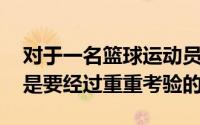 对于一名篮球运动员
是要经过重重考验的